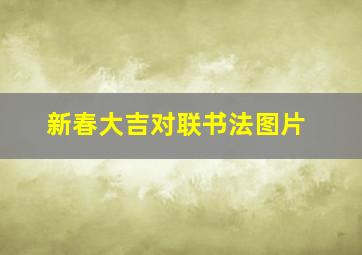 新春大吉对联书法图片